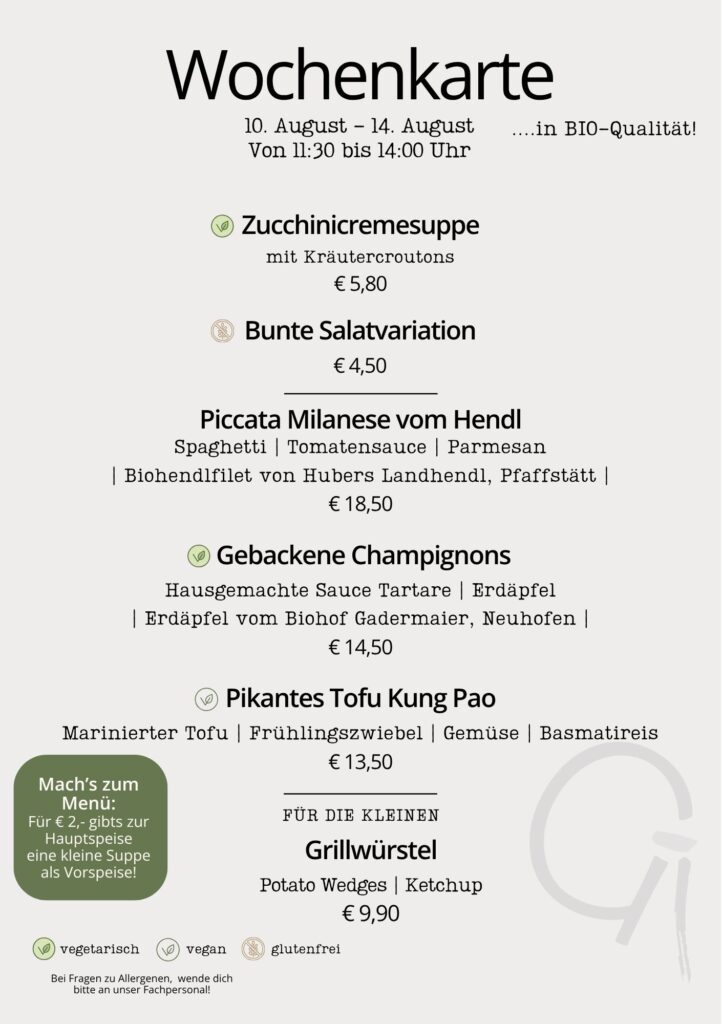 Wochenkarte

10. August – 14. August
Von 11:30 bis 14:00 Uhr

....in BIO-Qualität!

Zucchinicremesuppe
mit Kräutercroutons
€ 5,80

Bunte Salatvariation
€ 4,50

Piccata Milanese vom Hendl
Spaghetti | Tomatensauce | Parmesan
| Biohendlfilet von Hubers Landhendl, Pfaffstätt |
€ 18,50

Gebackene Champignons
Hausgemachte Sauce Tartare | Erdäpfel
| Erdäpfel vom Biohof Gadermaier, Neuhofen |
€ 14,50

Pikantes Tofu Kung Pao
Marinierter Tofu | Frühlingszwiebel | Gemüse | Basmatireis
€ 13,50

Mach's zum Menü:
Für € 2,- gibts zur Hauptspeise eine kleine Suppe als Vorspeise!

FÜR DIE KLEINEN
Grillwürstel
Potato Wedges | Ketchup
€ 9,90

vegetarisch vegan glutenfrei

Bei Fragen zu Allergenen, wende dich bitte an unser Fachpersonal!